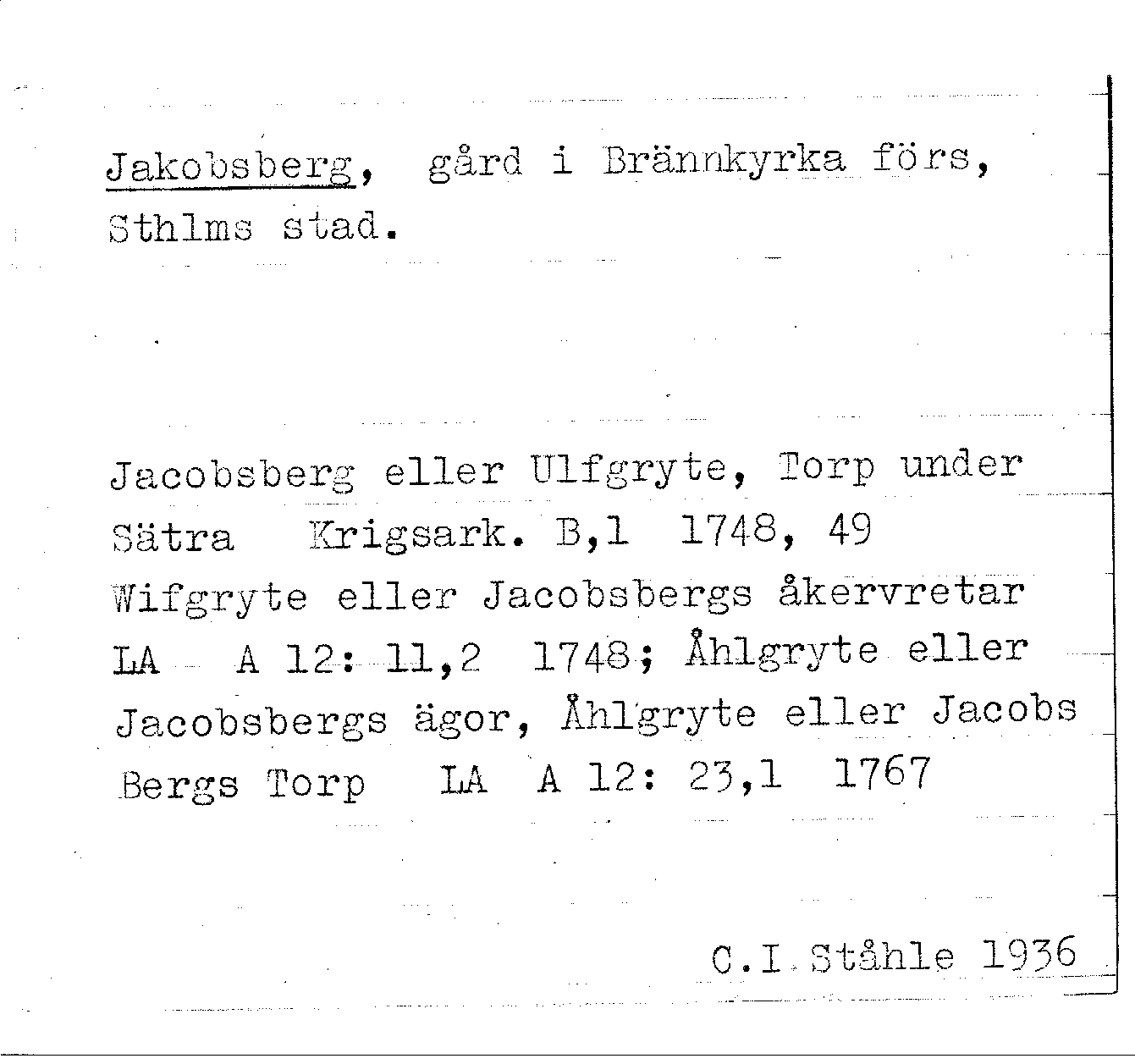 Jakobsberg, gård i Brännkyrka förs, Sthlms stad.

Jacobsberg eller Ulfgryte, Torp under Sätra Krigsark. B,1 1748, 49 Wifgryte eller Jacobsbergs åkervretar LA A 12: 11,2 1748; Åhlgryte eller Jacobsbergs ägor, Åhlgryte eller Jacobs Bergs Torp LA A 12: 23,1 1767

C.I.Ståhle 1936